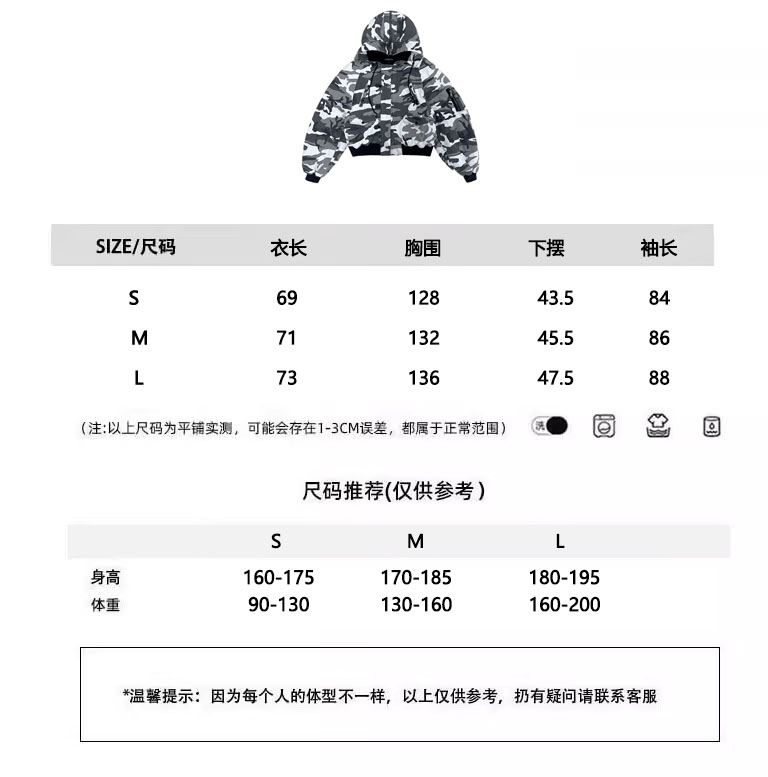 | SIZE/尺码 | 衣长 | 胸围 | 下摆 | 袖长 |
|---|---|---|---|---|
| S | 69 | 128 | 43.5 | 84 |
| M | 71 | 132 | 45.5 | 86 |
| L | 73 | 136 | 47.5 | 88 |

（注:以上尺码为平铺实测，可能会存在1-3CM误差，都属于正常范围）

洗

尺码推荐(仅供参考)

| | S | M | L |
|---|---|---|---|
| 身高 | 160-175 | 170-185 | 180-195 |
| 体重 | 90-130 | 130-160 | 160-200 |

*温馨提示：因为每个人的体型不一样，以上仅供参考，扔有疑问请联系客服